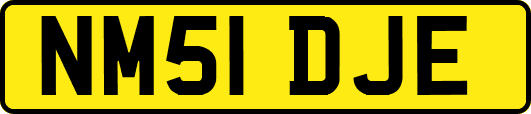 NM51 DJE